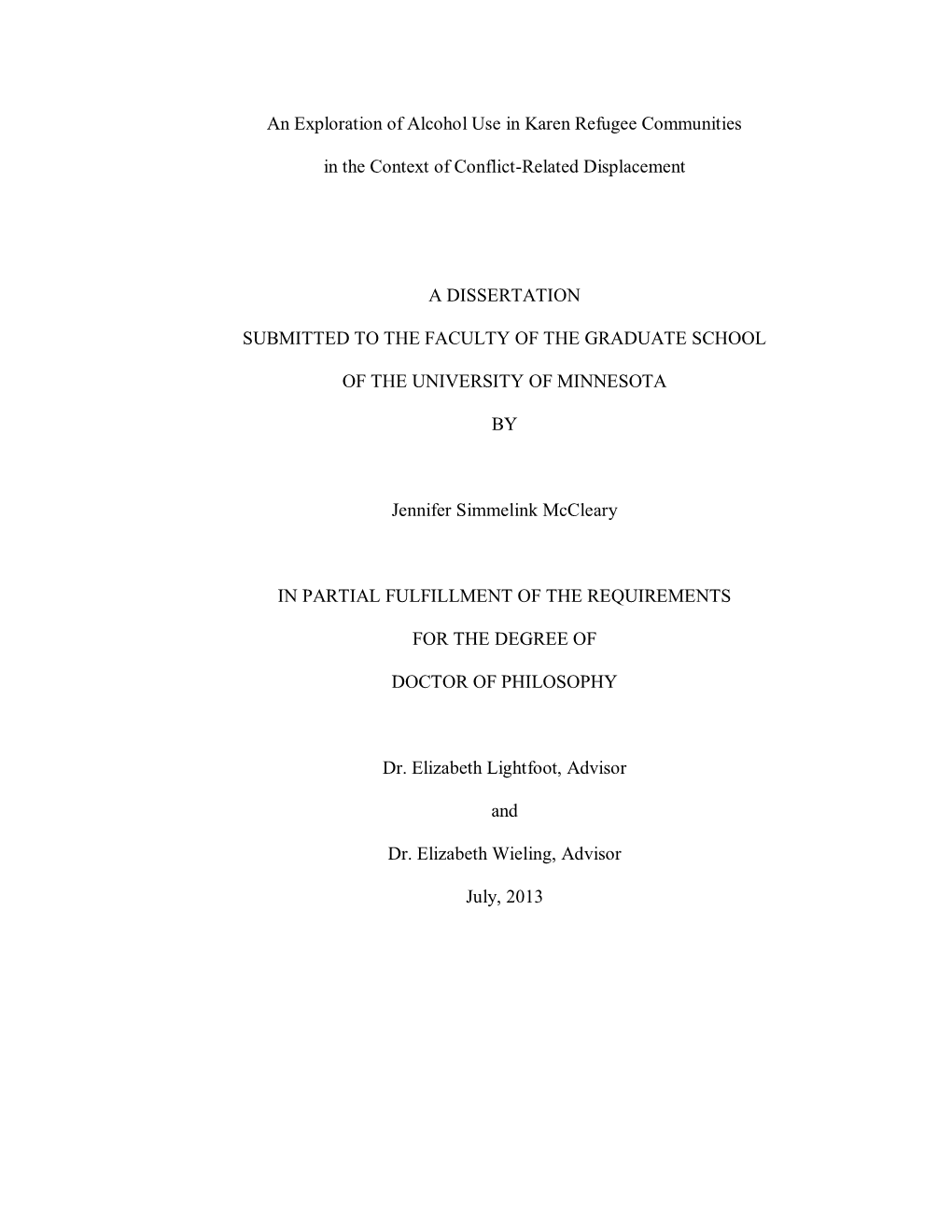 An Exploration of Alcohol Use in Karen Refugee Communities

in the Context of Conflict-Related Displacement

A DISSERTATION

SUBMITTED TO THE FACULTY OF THE GRADUATE SCHOOL

OF THE UNIVERSITY OF MINNESOTA

BY

Jennifer Simmelink McCleary

IN PARTIAL FULFILLMENT OF THE REQUIREMENTS

FOR THE DEGREE OF

DOCTOR OF PHILOSOPHY

Dr. Elizabeth Lightfoot, Advisor

and

Dr. Elizabeth Wieling, Advisor

July, 2013